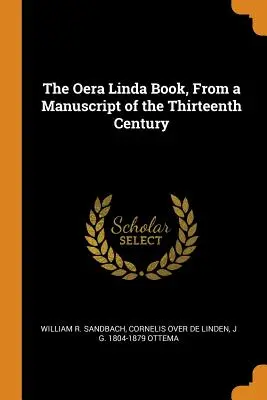 The Oera Linda Book, From a Manuscript of the Thirteenth Century

Scholar
SELECT

WILLIAM R. SANDBACH, CORNELIS OVER DE LINDEN, J G. 1804-1879 OTTEMA